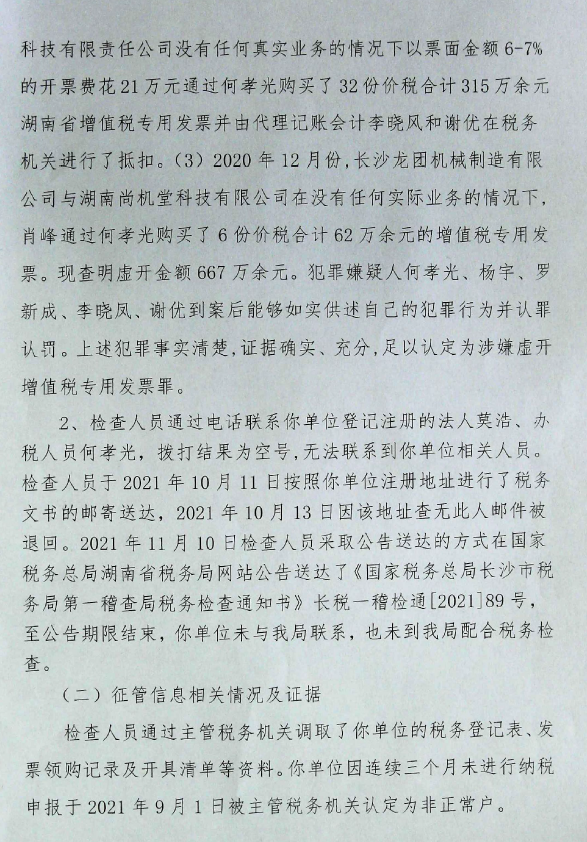 科技有限责任公司没有任何真实业务的情况下以票面金额6-7%的开票费花21万元通过何孝光购买了32份价税合计315万余元湖南省增值税专用发票并由代理记账会计李晓凤和谢优在税务机关进行了抵扣。（3）2020年12月份，长沙龙团机械制造有限公司与湖南尚机堂科技有限公司在没有任何实际业务的情况下，肖峰通过何孝光购买了6份价税合计62万余元的增值税专用发票。现查明虚开金额667万余元。犯罪嫌疑人何孝光、杨宇、罗新成、李晓凤、谢优到案后能够如实供述自己的犯罪行为并认罪认罚。上述犯罪事实清楚，证据确实、充分，足以认定为涉嫌虚开增值税专用发票罪。

2、检查人员通过电话联系你单位登记注册的法人莫浩、办税人员何孝光，拨打结果为空号，无法联系到你单位相关人员。检查人员于2021年10月11日按照你单位注册地址进行了税务文书的邮寄送达，2021年10月13日因该地址查无此人邮件被退回。2021年11月10日检查人员采取公告送达的方式在国家税务总局湖南省税务局网站公告送达了《国家税务总局长沙市税务局第一稽查局税务检查通知书》长税一稽检通[2021]89号，至公告期限结束，你单位未与我局联系，也未到我局配合税务检查。

（二）征管信息相关情况及证据

检查人员通过主管税务机关调取了你单位的税务登记表、发票领购记录及开具清单等资料。你单位因连续三个月未进行纳税申报于2021年9月1日被主管税务机关认定为非正常户。